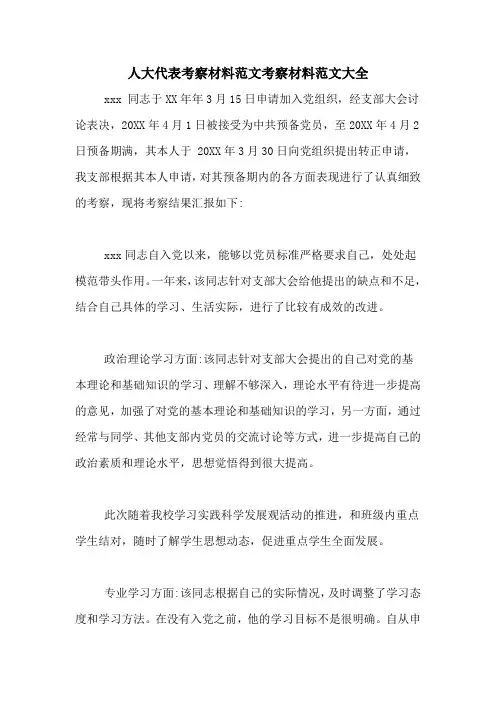 人大代表考察材料范文考察材料范文大全

xxx 同志于 XX 年年 3 月 15 日申请加入党组织，经支部大会讨论表决，20XX 年 4 月 1 日被接受为中共预备党员，至 20XX 年 4 月 2 日预备期满，其本人于 20XX 年 3 月 30 日向党组织提出转正申请，我支部根据其本人申请，对其预备期内的各方面表现进行了认真细致的考察，现将考察结果汇报如下:

xxx 同志自入党以来，能够以党员标准严格要求自己，处处起模范带头作用。一年来，该同志针对支部大会给他提出的缺点和不足，结合自己具体的学习、生活实际，进行了比较有成效的改进。

政治理论学习方面:该同志针对支部大会提出的自己对党的基本理论和基础知识的学习、理解不够深入，理论水平有待进一步提高的意见，加强了对党的基本理论和基础知识的学习，另一方面，通过经常与同学、其他支部内党员的交流讨论等方式，进一步提高自己的政治素质和理论水平，思想觉悟得到很大提高。

此次随着我校学习实践科学发展观活动的推进，和班级内重点学生结对，随时了解学生思想动态，促进重点学生全面发展。

专业学习方面:该同志根据自己的实际情况，及时调整了学习态度和学习方法。在没有入党之前，他的学习目标不是很明确。自从申